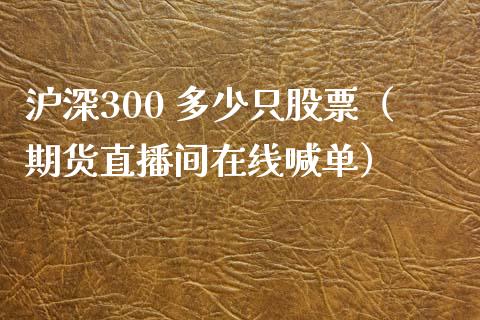 沪深300 多少只股票（期货直播间在线喊单）